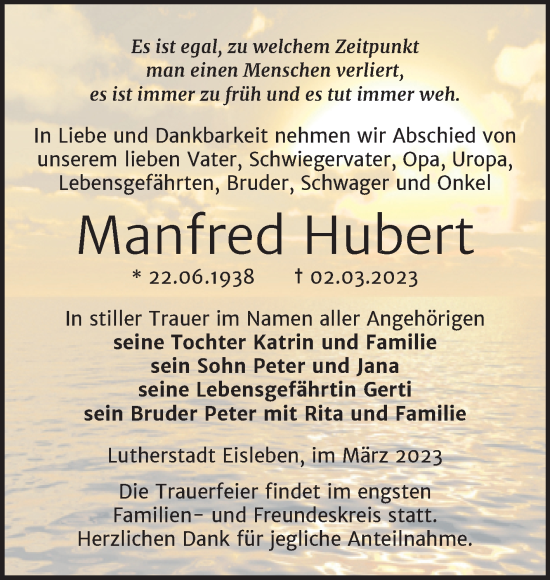 Es ist egal, zu welchem Zeitpunkt
man einen Menschen verliert,
es ist immer zu früh und es tut immer weh.

In Liebe und Dankbarkeit nehmen wir Abschied von unserem lieben Vater, Schwiegervater, Opa, Uropa, Lebensgefährten, Bruder, Schwager und Onkel

Manfred Hubert

* 22.06.1938 † 02.03.2023

In stiller Trauer im Namen aller Angehörigen
seine Tochter Katrin und Familie
sein Sohn Peter und Jana
seine Lebensgefährtin Gerti
sein Bruder Peter mit Rita und Familie

Lutherstadt Eisleben, im März 2023

Die Trauerfeier findet im engsten Familien- und Freundeskreis statt.
Herzlichen Dank für jegliche Anteilnahme.